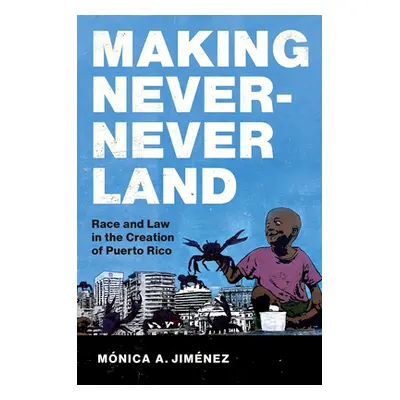 MAKING NEVER-NEVER LAND

Race and Law in the Creation of Puerto Rico

MÓNICA A. JIMÉNEZ